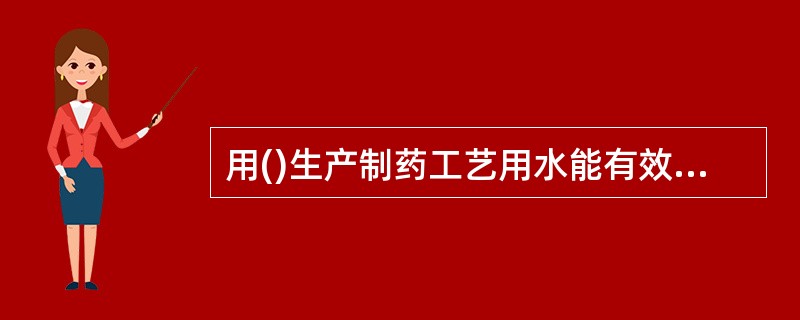 用()生产制药工艺用水能有效...